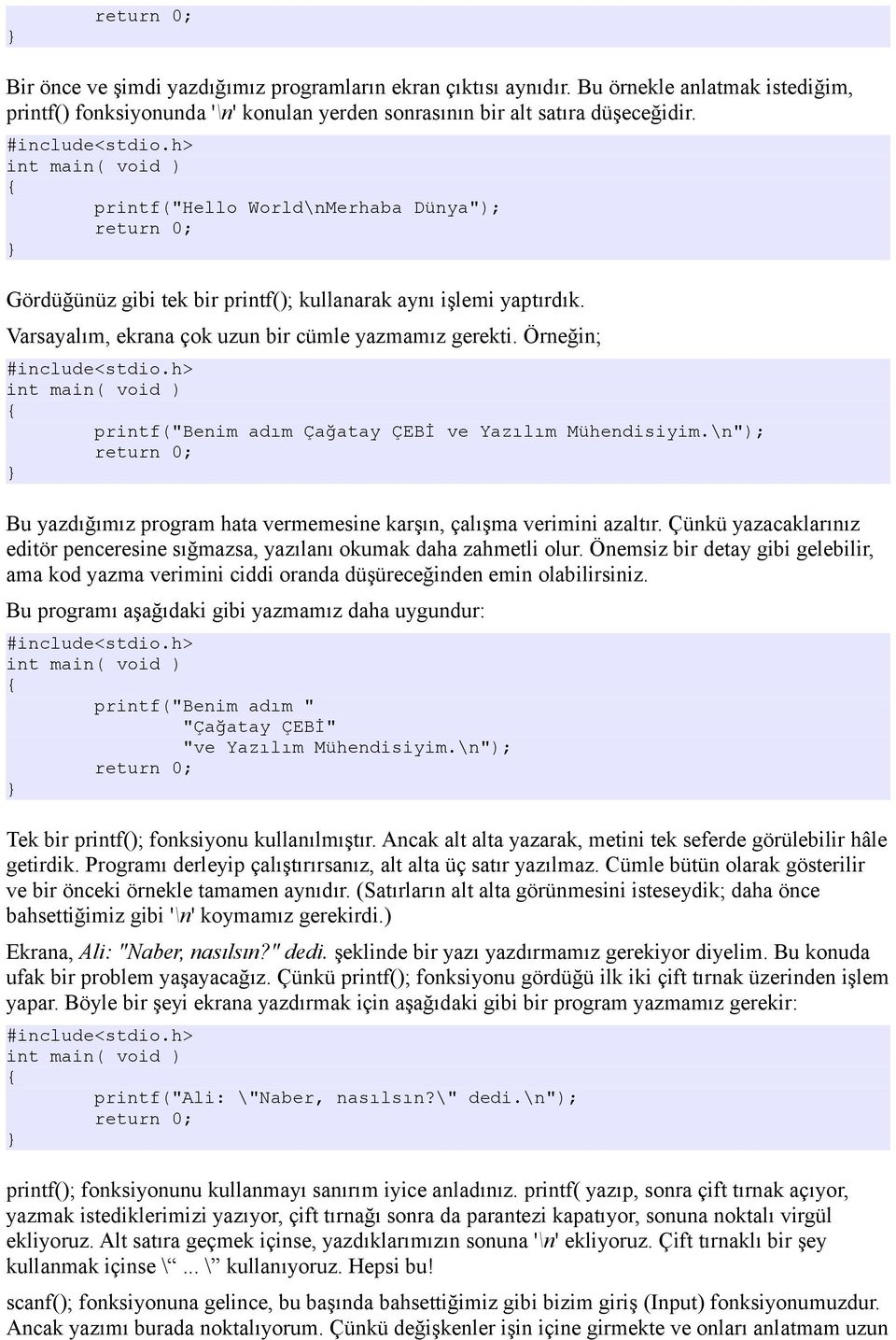 return 0;
}

Bir önce ve şimdi yazdığımız programların ekran çıktısı aynıdır. Bu örnekle anlatmak istediğim, printf() fonksiyonunda '\n' konulan yerden sonrasının bir alt satıra düşeceğidir.

#include<stdio.h>
int main( void )
{
	printf("Hello World\nMerhaba Dünya");
	return 0;
}

Gördüğünüz gibi tek bir printf(); kullanarak aynı işlemi yaptırdık.

Varsayalım, ekrana çok uzun bir cümle yazmamız gerekti. Örneğin;

#include<stdio.h>
int main( void )
{
	printf("Benim adım Çağatay ÇEBİ ve Yazılım Mühendisiyim.\n");
	return 0;
}

Bu yazdığımız program hata vermemesine karşın, çalışma verimini azaltır. Çünkü yazacaklarınız editör penceresine sığmazsa, yazılanı okumak daha zahmetli olur. Önemsiz bir detay gibi gelebilir, ama kod yazma verimini ciddi oranda düşüreceğinden emin olabilirsiniz.

Bu programı aşağıdaki gibi yazmamız daha uygundur:

#include<stdio.h>
int main( void )
{
	printf("Benim adım "
		"Çağatay ÇEBİ"
		"ve Yazılım Mühendisiyim.\n");
	return 0;
}

Tek bir printf(); fonksiyonu kullanılmıştır. Ancak alt alta yazarak, metini tek seferde görülebilir hâle getirdik. Programı derleyip çalıştırırsanız, alt alta üç satır yazılmaz. Cümle bütün olarak gösterilir ve bir önceki örnekle tamamen aynıdır. (Satırların alt alta görünmesini isteseydik; daha önce bahsettiğimiz gibi '\n' koymamız gerekirdi.)

Ekrana, Ali: "Naber, nasılsın?" dedi. şeklinde bir yazı yazdırmamız gerekiyor diyelim. Bu konuda ufak bir problem yaşayacağız. Çünkü printf(); fonksiyonu gördüğü ilk iki çift tırnak üzerinden işlem yapar. Böyle bir şeyi ekrana yazdırmak için aşağıdaki gibi bir program yazmamız gerekir:

#include<stdio.h>
int main( void )
{
	printf("Ali: \"Naber, nasılsın?\" dedi.\n");
	return 0;
}

printf(); fonksiyonunu kullanmayı sanırım iyice anladınız. printf( yazıp, sonra çift tırnak açıyor, yazmak istediklerimizi yazıyor, çift tırnağı sonra da parantezi kapatıyor, sonuna noktalı virgül ekliyoruz. Alt satıra geçmek içinse, yazdıklarımızın sonuna '\n' ekliyoruz. Çift tırnaklı bir şey kullanmak içinse \“ ... \” kullanıyoruz. Hepsi bu!

scanf(); fonksiyonuna gelince, bu başında bahsettiğimiz gibi bizim giriş (Input) fonksiyonumuzdur. Ancak yazımı burada noktalıyorum. Çünkü değişkenler işin içine girmekte ve onları anlatmam uzun